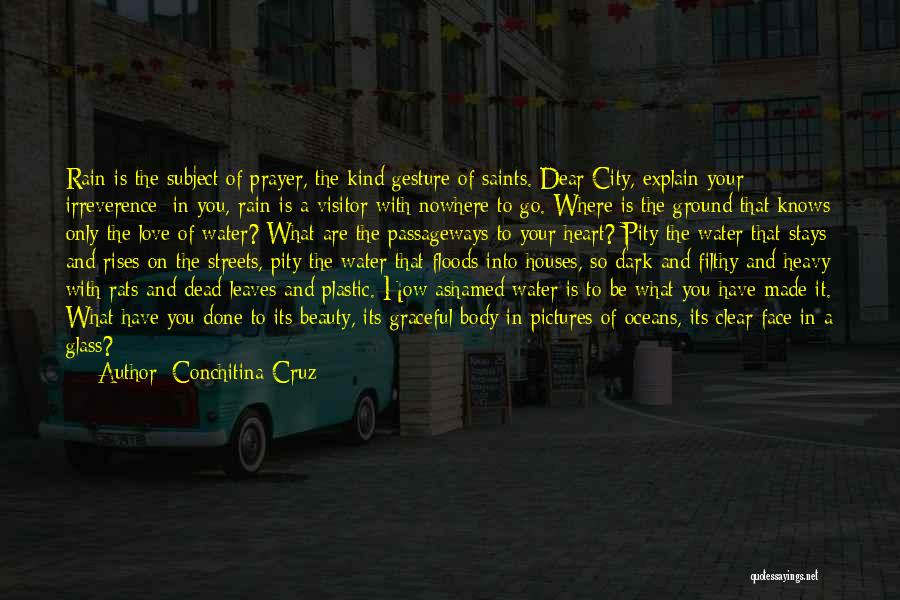 Rain is the subject of prayer, the kind gesture of saints. Dear City, explain your irreverence: in you, rain is a visitor with nowhere to go. Where is the ground that knows only the love of water? What are the passageways to your heart? Pity the water that stays and rises on the streets, pity the water that floods into houses, so dark and filthy and heavy with rats and dead leaves and plastic. How ashamed water is to be what you have made it. What have you done to its beauty, its graceful body in pictures of oceans, its clear face in a glass?

Author: Conchitina Cruz

quotessayings.net